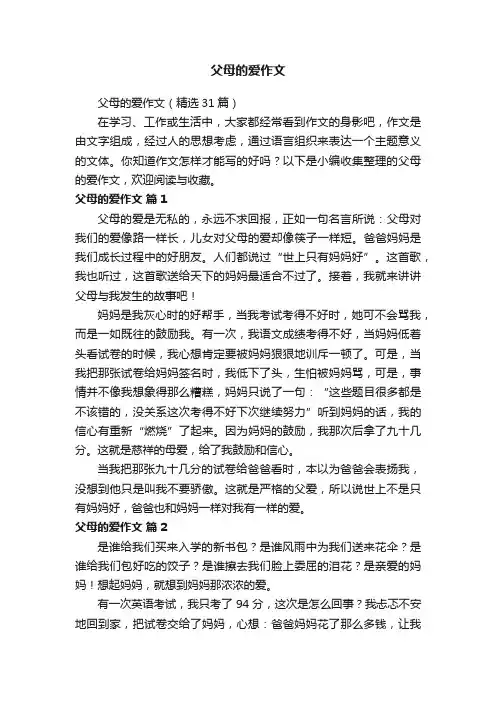 父母的爱作文

父母的爱作文（精选 31 篇）

在学习、工作或生活中，大家都经常看到作文的身影吧，作文是由文字组成，经过人的思想考虑，通过语言组织来表达一个主题意义的文体。你知道作文怎样才能写的好吗？以下是小编收集整理的父母的爱作文，欢迎阅读与收藏。

父母的爱作文 篇 1

父母的爱是无私的，永远不求回报，正如一句名言所说：父母对我们的爱像路一样长，儿女对父母的爱却像筷子一样短。爸爸妈妈是我们成长过程中的好朋友。人们都说过“世上只有妈妈好”。这首歌，我也听过，这首歌送给天下的妈妈最适合不过了。接着，我就来讲讲父母与我发生的故事吧！

妈妈是我灰心时的好帮手，当我考试考得不好时，她可不会骂我，而是一如既往的鼓励我。有一次，我语文成绩考得不好，当妈妈低着头看试卷的时候，我心想肯定要被妈妈狠狠地训斥一顿了。可是，当我把那张试卷给妈妈签名时，我低下了头，生怕被妈妈骂，可是，事情并不像我想象得那么糟糕，妈妈只说了一句：“这些题目很多都是不该错的，没关系这次考得不好下次继续努力”听到妈妈的话，我的信心有重新“燃烧”了起来。因为妈妈的鼓励，我那次后拿了九十几分。这就是慈祥的母爱，给了我鼓励和信心。

当我把那张九十几分的试卷给爸爸看时，本以为爸爸会表扬我，没想到他只是叫我不要骄傲。这就是严格的父爱，所以说世上不是只有妈妈好，爸爸也和妈妈一样对我有一样的爱。

父母的爱作文 篇 2

是谁给我们买来入学的新书包？是谁风雨中为我们送来花伞？是谁给我们包好吃的饺子？是谁擦去我们脸上委屈的泪花？是亲爱的妈妈！想起妈妈，就想到妈妈那浓浓的爱。

有一次英语考试，我只考了 94 分，这次是怎么回事？我忐忑不安地回到家，把试卷交给了妈妈，心想：爸爸妈妈花了那么多钱，让我